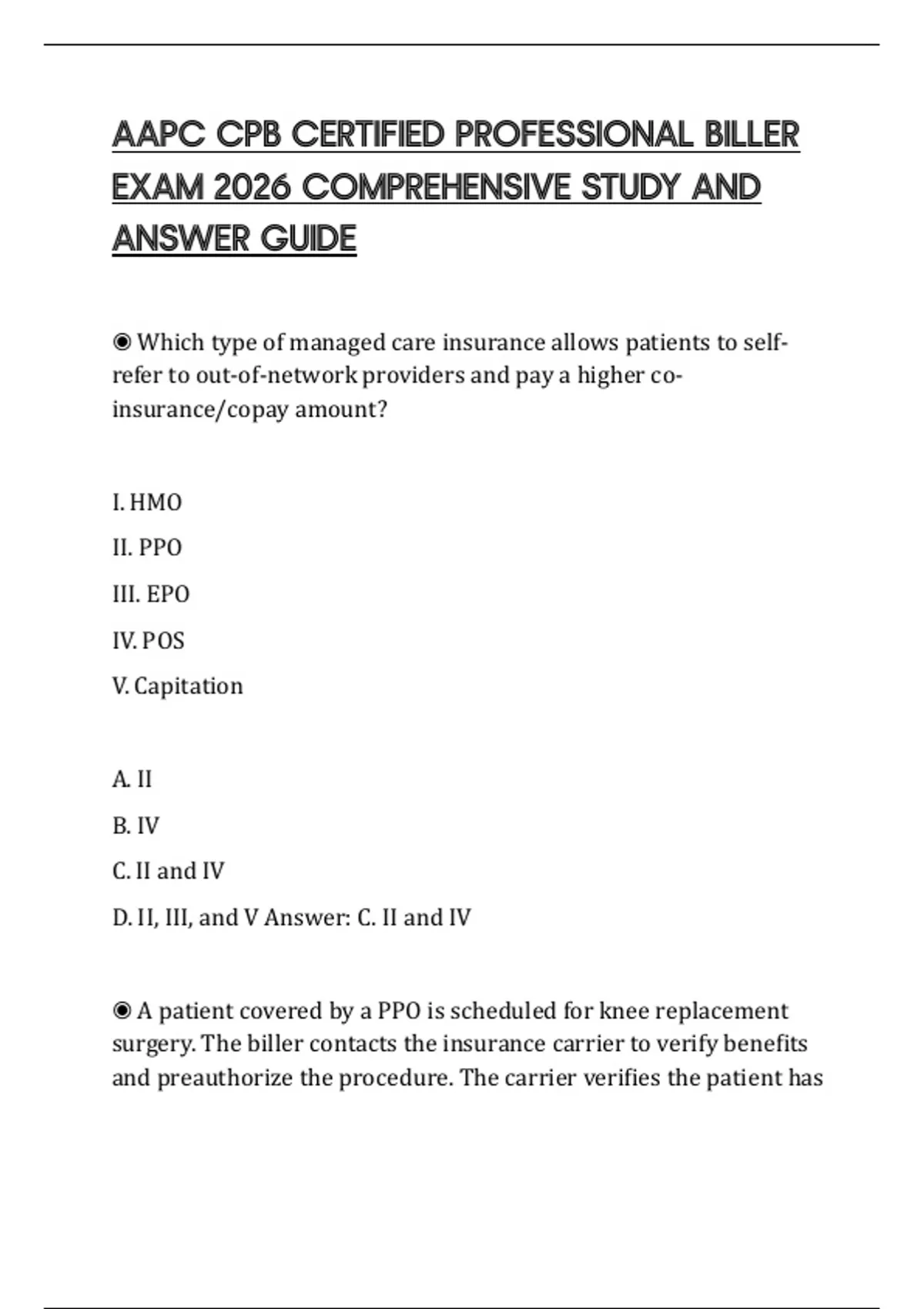 AAPC CPB CERTIFIED PROFESSIONAL BILLER EXAM 2026 COMPREHENSIVE STUDY AND ANSWER GUIDE

◉ Which type of managed care insurance allows patients to self-refer to out-of-network providers and pay a higher co-insurance/copay amount?

I. HMO
II. PPO
III. EPO
IV. POS
V. Capitation

A. II
B. IV
C. II and IV
D. II, III, and V Answer: C. II and IV

◉ A patient covered by a PPO is scheduled for knee replacement surgery. The biller contacts the insurance carrier to verify benefits and preauthorize the procedure. The carrier verifies the patient has